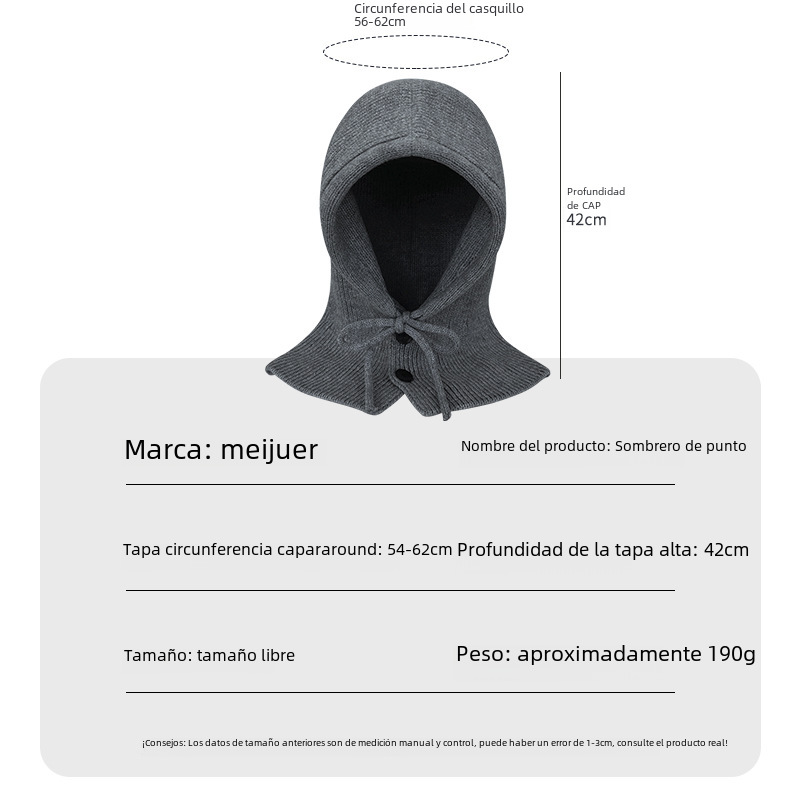 Circunferencia del casquillo 56-62cm

Profundidad de CAP 42cm

Marca: meijuer

Nombre del producto: Sombrero de punto

Tapa circunferencia capararound: 54-62cm

Profundidad de la tapa alta: 42cm

Tamaño: tamaño libre

Peso: aproximadamente 190g

¡Consejos: Los datos de tamaño anteriores son de medición manual y control, puede haber un error de 1-3cm, consulte el producto real!